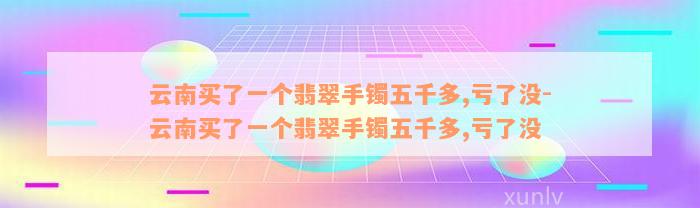 云南买了一个翡翠手镯五千多,亏了没-云南买了一个翡翠手镯五千多,亏了没

xunlv